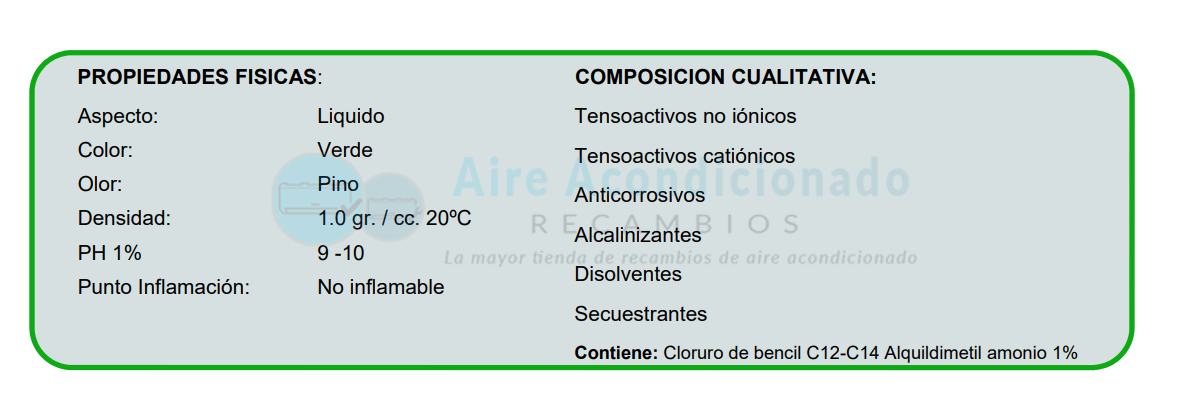 PROPIEDADES FISICAS:

Aspecto: Liquido
Color: Verde
Olor: Pino
Densidad: 1.0 gr. / cc. 20ºC
PH 1% 9 -10
Punto Inflamación: No inflamable

COMPOSICION CUALITATIVA:

Tensoactivos no iónicos

Tensoactivos catiónicos

Anticorrosivos

Alcalinizantes

Disolventes

Secuestrantes

Contiene: Cloruro de bencil C12-C14 Alquildimetil amonio 1%

Aire Acondicionado
RECAMBIOS
La mayor tienda de recambios de aire acondicionado